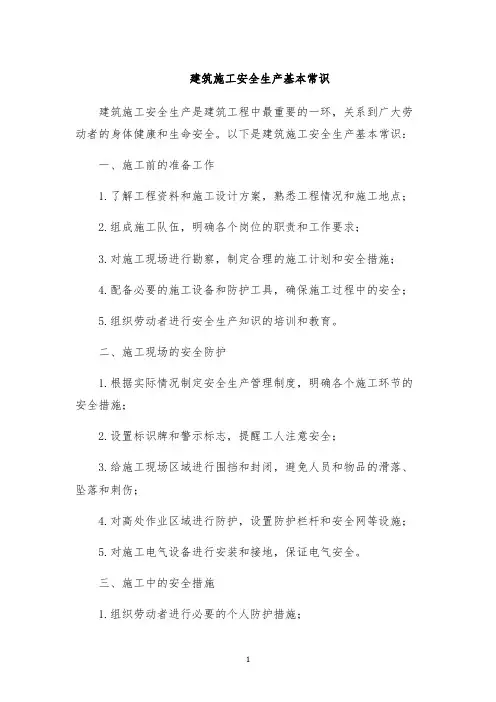 建筑施工安全生产基本常识

建筑施工安全生产是建筑工程中最重要的一环，关系到广大劳动者的身体健康和生命安全。以下是建筑施工安全生产基本常识：

一、施工前的准备工作

1.了解工程资料和施工设计方案，熟悉工程情况和施工地点；

2.组成施工队伍，明确各个岗位的职责和工作要求；

3.对施工现场进行勘察，制定合理的施工计划和安全措施；

4.配备必要的施工设备和防护工具，确保施工过程中的安全；

5.组织劳动者进行安全生产知识的培训和教育。

二、施工现场的安全防护

1.根据实际情况制定安全生产管理制度，明确各个施工环节的安全措施；

2.设置标识牌和警示标志，提醒工人注意安全；

3.给施工现场区域进行围挡和封闭，避免人员和物品的滑落、坠落和刺伤；

4.对高处作业区域进行防护，设置防护栏杆和安全网等设施；

5.对施工电气设备进行安装和接地，保证电气安全。

三、施工中的安全措施

1.组织劳动者进行必要的个人防护措施；

1